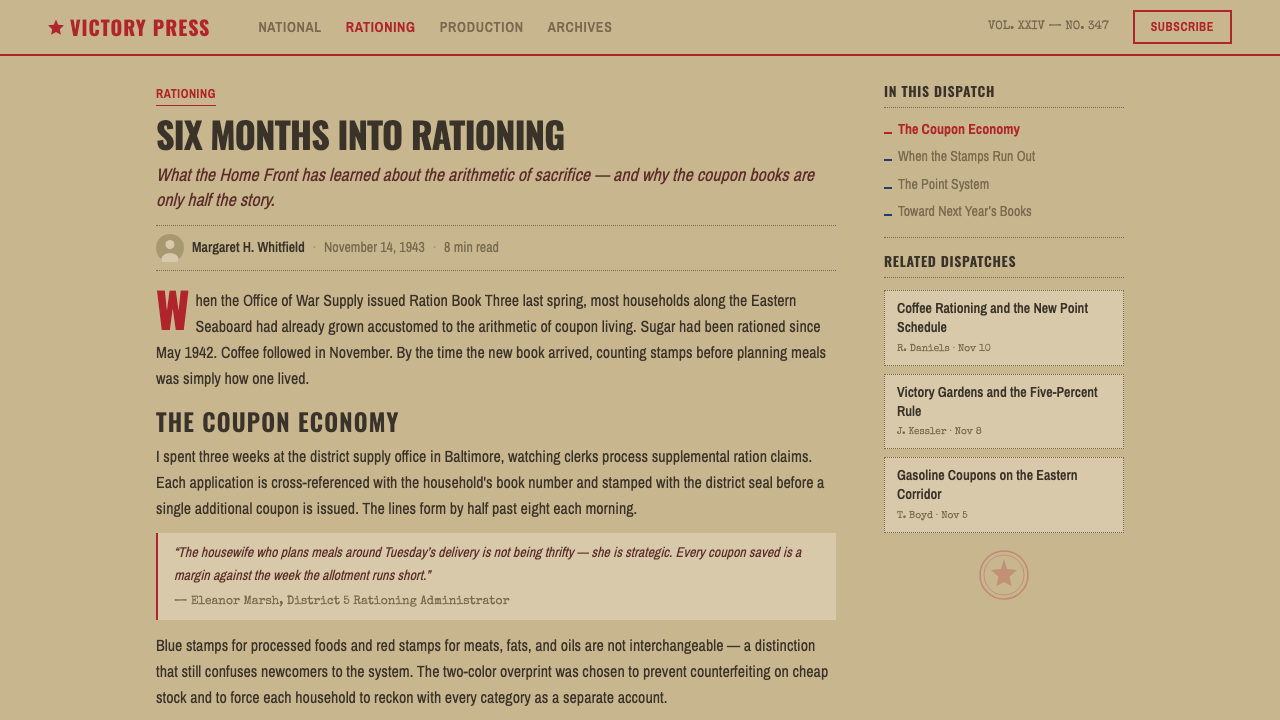 ★ VICTORY PRESS

NATIONAL RATIONING PRODUCTION ARCHIVES

VOL. XXIV — NO. 347

SUBSCRIBE

RATIONING

SIX MONTHS INTO RATIONING

What the Home Front has learned about the arithmetic of sacrifice — and why the coupon books are only half the story.

Margaret H. Whitfield · November 14, 1943 · 8 min read

When the Office of War Supply issued Ration Book Three last spring, most households along the Eastern Seaboard had already grown accustomed to the arithmetic of coupon living. Sugar had been rationed since May 1942. Coffee followed in November. By the time the new book arrived, counting stamps before planning meals was simply how one lived.

THE COUPON ECONOMY

I spent three weeks at the district supply office in Baltimore, watching clerks process supplemental ration claims. Each application is cross-referenced with the household's book number and stamped with the district seal before a single additional coupon is issued. The lines form by half past eight each morning.

"The housewife who plans meals around Tuesday's delivery is not being thrifty — she is strategic. Every coupon saved is a margin against the week the allotment runs short."
— Eleanor Marsh, District 5 Rationing Administrator

Blue stamps for processed foods and red stamps for meats, fats, and oils are not interchangeable — a distinction that still confuses newcomers to the system. The two-color overprint was chosen to prevent counterfeiting on cheap stock and to force each household to reckon with every category as a separate account.

IN THIS DISPATCH

The Coupon Economy
When the Stamps Run Out
The Point System
Toward Next Year's Books

RELATED DISPATCHES

Coffee Rationing and the New Point Schedule
R. Daniels · Nov 10

Victory Gardens and the Five-Percent Rule
J. Kessler · Nov 8

Gasoline Coupons on the Eastern Corridor
T. Boyd · Nov 5